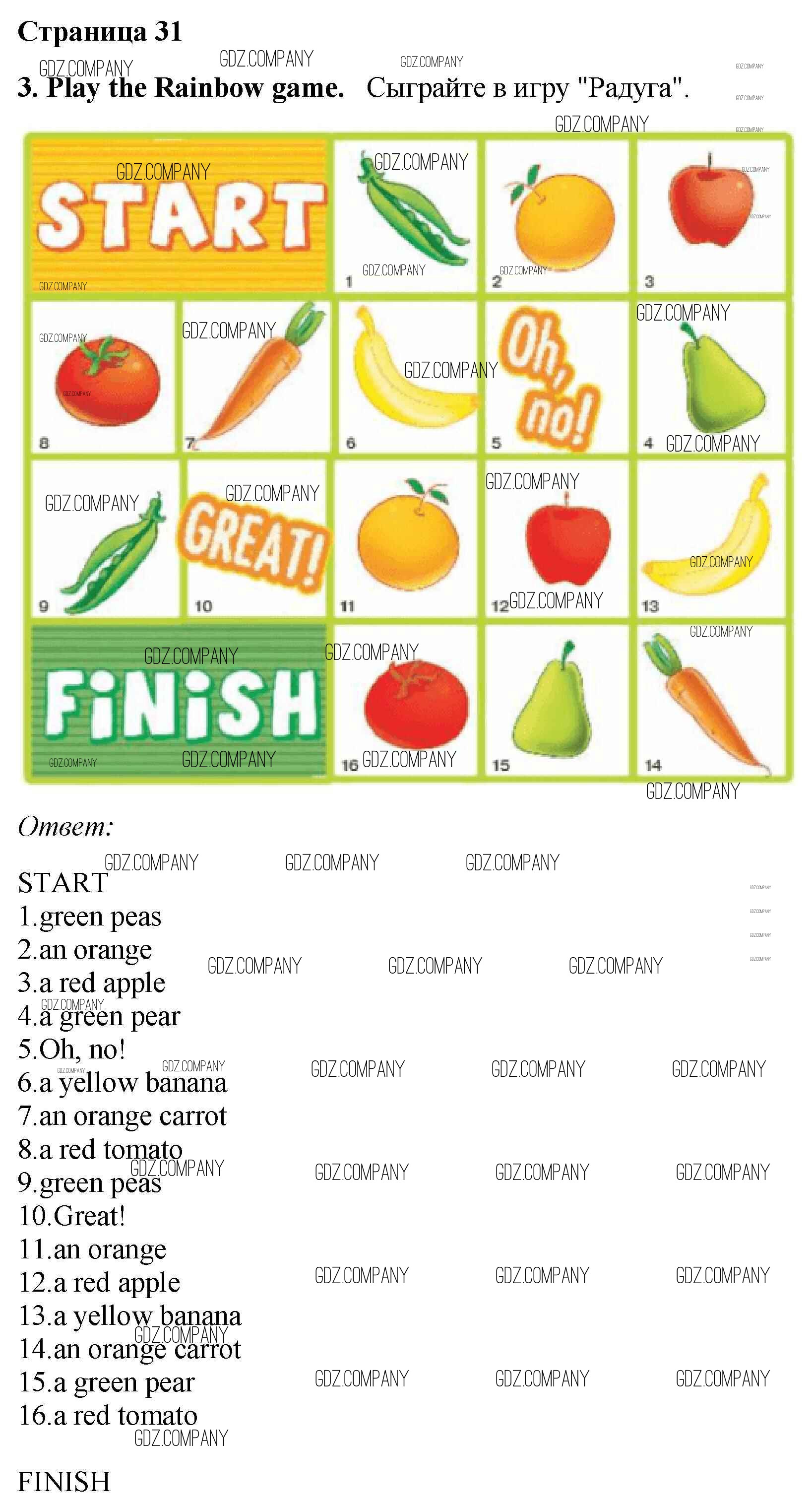 Страница 31

3. Play the Rainbow game. Сыграйте в игру "Радуга".

START

1

2

3

8

7

6

Oh, no!

5

4

9

GREAT!

10

11

12

13

FINISH

16

15

14

Ответ:

START
1.green peas
2.an orange
3.a red apple
4.a green pear
5.Oh, no!
6.a yellow banana
7.an orange carrot
8.a red tomato
9.green peas
10.Great!
11.an orange
12.a red apple
13.a yellow banana
14.an orange carrot
15.a green pear
16.a red tomato

FINISH

GDZ.COMPANY